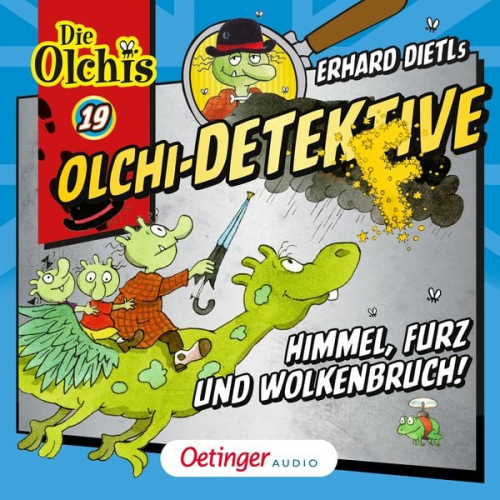 Die Olchis

19

ERHARD DIETLs

OLCHI-DETEKTIVE

HIMMEL, FURZ UND WOLKENBRUCH!

Oetinger AUDIO